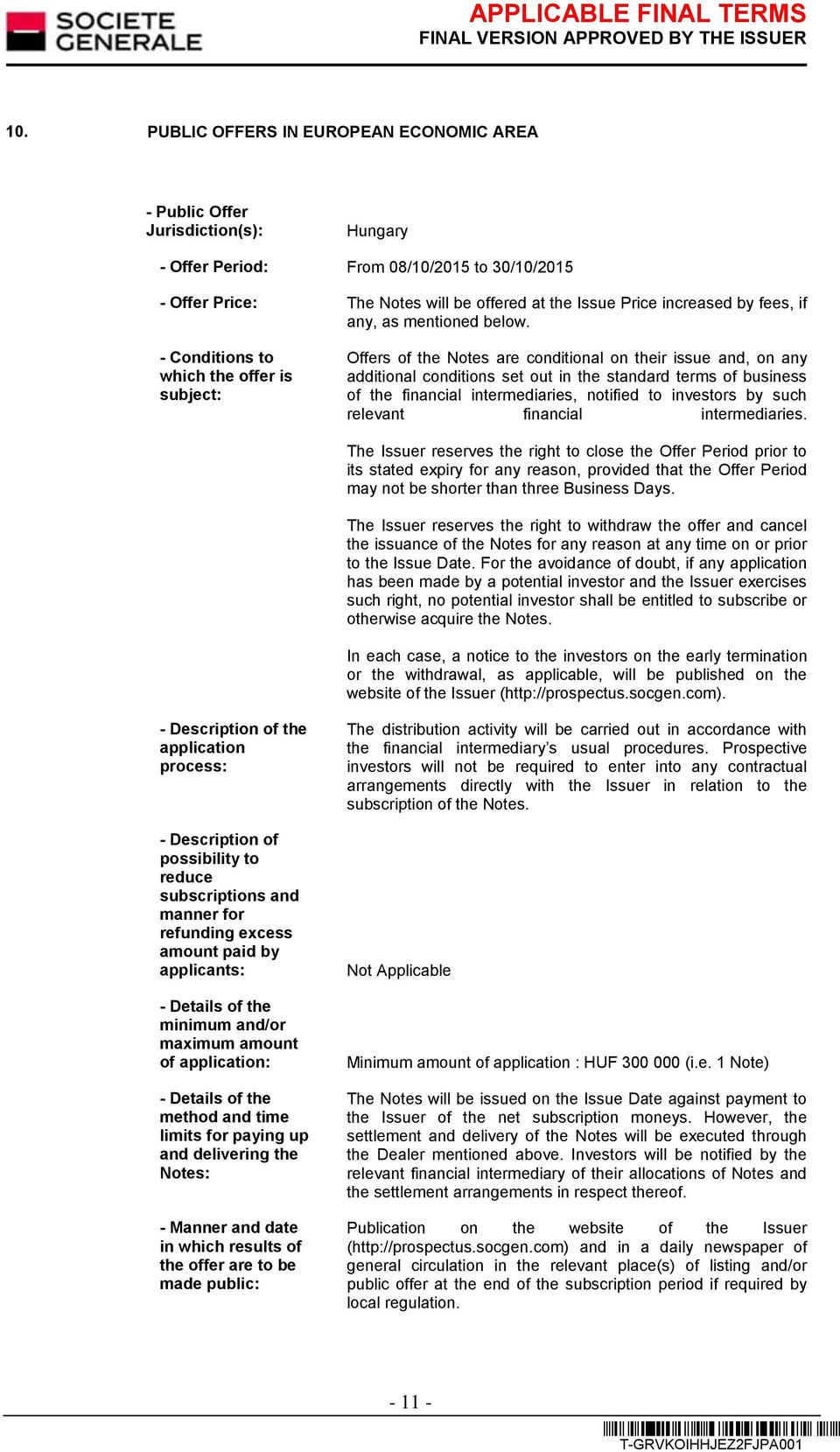 SOCIETE GENERALE

APPLICABLE FINAL TERMS
FINAL VERSION APPROVED BY THE ISSUER

10. PUBLIC OFFERS IN EUROPEAN ECONOMIC AREA

- Public Offer Jurisdiction(s): Hungary

- Offer Period: From 08/10/2015 to 30/10/2015

- Offer Price: The Notes will be offered at the Issue Price increased by fees, if any, as mentioned below.

- Conditions to which the offer is subject: Offers of the Notes are conditional on their issue and, on any additional conditions set out in the standard terms of business of the financial intermediaries, notified to investors by such relevant financial intermediaries.

The Issuer reserves the right to close the Offer Period prior to its stated expiry for any reason, provided that the Offer Period may not be shorter than three Business Days.

The Issuer reserves the right to withdraw the offer and cancel the issuance of the Notes for any reason at any time on or prior to the Issue Date. For the avoidance of doubt, if any application has been made by a potential investor and the Issuer exercises such right, no potential investor shall be entitled to subscribe or otherwise acquire the Notes.

In each case, a notice to the investors on the early termination or the withdrawal, as applicable, will be published on the website of the Issuer (http://prospectus.socgen.com).

- Description of the application process: The distribution activity will be carried out in accordance with the financial intermediary's usual procedures. Prospective investors will not be required to enter into any contractual arrangements directly with the Issuer in relation to the subscription of the Notes.

- Description of possibility to reduce subscriptions and manner for refunding excess amount paid by applicants: Not Applicable

- Details of the minimum and/or maximum amount of application: Minimum amount of application : HUF 300 000 (i.e. 1 Note)

- Details of the method and time limits for paying up and delivering the Notes: The Notes will be issued on the Issue Date against payment to the Issuer of the net subscription moneys. However, the settlement and delivery of the Notes will be executed through the Dealer mentioned above. Investors will be notified by the relevant financial intermediary of their allocations of Notes and the settlement arrangements in respect thereof.

- Manner and date in which results of the offer are to be made public: Publication on the website of the Issuer (http://prospectus.socgen.com) and in a daily newspaper of general circulation in the relevant place(s) of listing and/or public offer at the end of the subscription period if required by local regulation.

- 11 -

T-GRVKOIHHJEZ2FJPA001